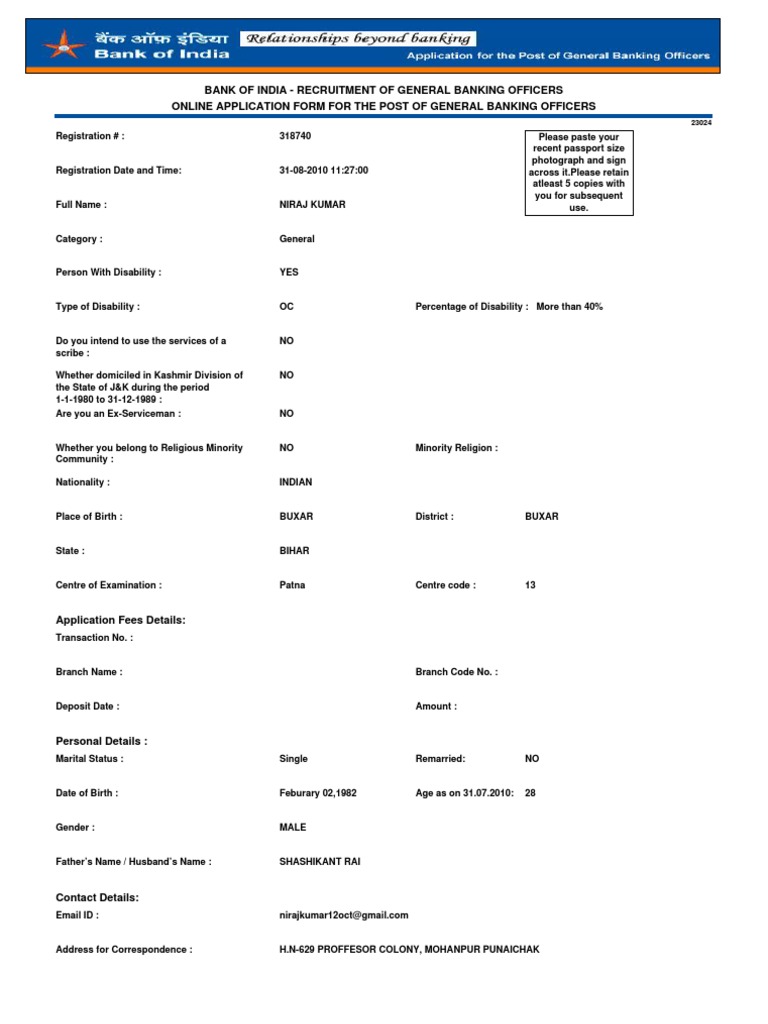 बैंक ऑफ इंडिया
Bank of India
Relationships beyond banking
Application for the Post of General Banking Officers

BANK OF INDIA - RECRUITMENT OF GENERAL BANKING OFFICERS
ONLINE APPLICATION FORM FOR THE POST OF GENERAL BANKING OFFICERS

23024

Please paste your recent passport size photograph and sign across it.Please retain atleast 5 copies with you for subsequent use.

Registration # : 318740

Registration Date and Time: 31-08-2010 11:27:00

Full Name : NIRAJ KUMAR

Category : General

Person With Disability : YES

Type of Disability : OC Percentage of Disability : More than 40%

Do you intend to use the services of a scribe : NO

Whether domiciled in Kashmir Division of the State of J&K during the period 1-1-1980 to 31-12-1989 : NO

Are you an Ex-Serviceman : NO

Whether you belong to Religious Minority Community : NO Minority Religion :

Nationality : INDIAN

Place of Birth : BUXAR District : BUXAR

State : BIHAR

Centre of Examination : Patna Centre code : 13

Application Fees Details:

Transaction No. :

Branch Name : Branch Code No. :

Deposit Date : Amount :

Personal Details :

Marital Status : Single Remarried: NO

Date of Birth : Feburary 02,1982 Age as on 31.07.2010: 28

Gender : MALE

Father's Name / Husband's Name : SHASHIKANT RAI

Contact Details:

Email ID : nirajkumar12oct@gmail.com

Address for Correspondence : H.N-629 PROFFESOR COLONY, MOHANPUR PUNAICHAK